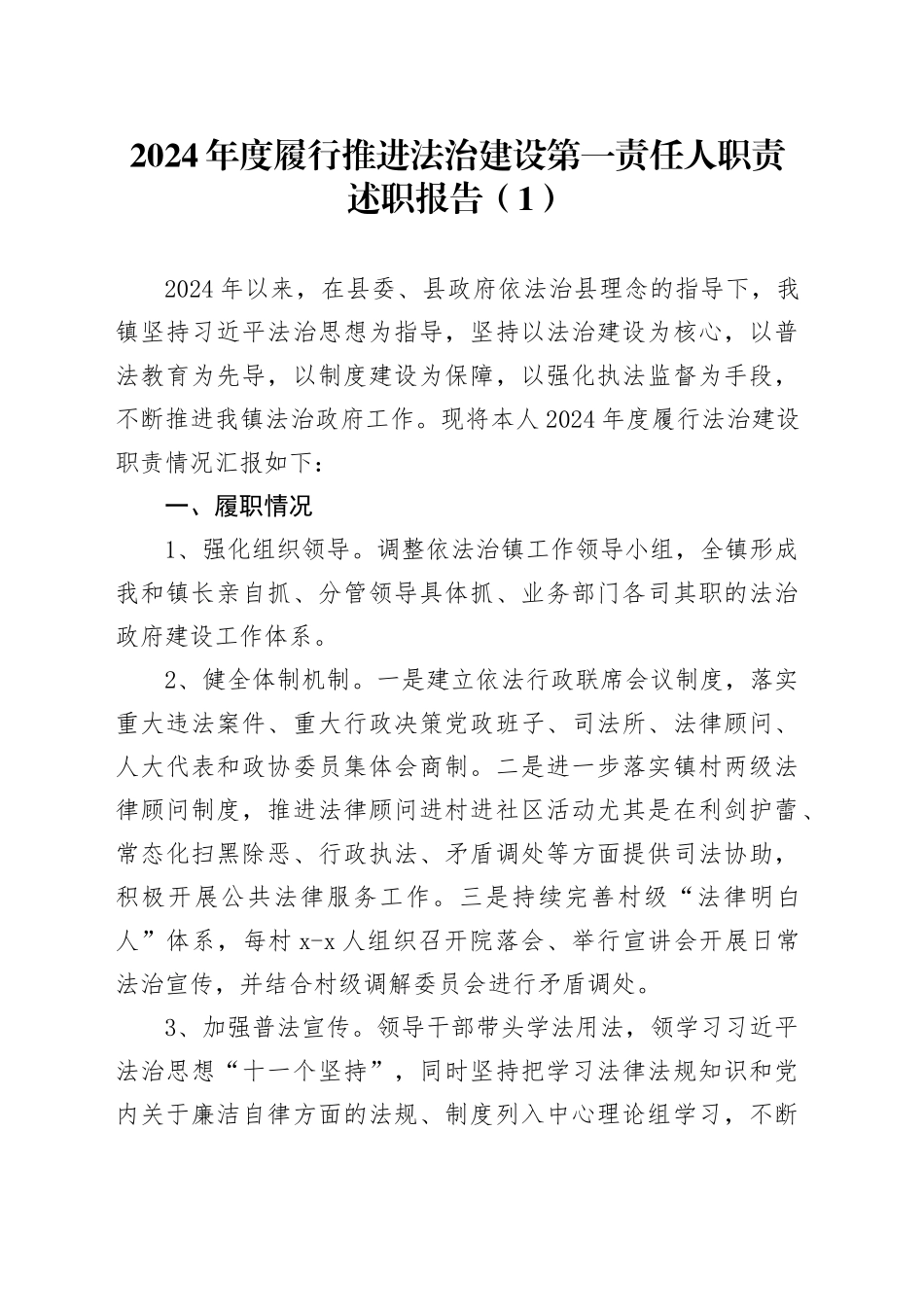 2024年度履行推进法治建设第一责任人职责述职报告（1）

2024年以来，在县委、县政府依法治县理念的指导下，我镇坚持习近平法治思想为指导，坚持以法治建设为核心，以普法教育为先导，以制度建设为保障，以强化执法监督为手段，不断推进我镇法治政府工作。现将本人2024年度履行法治建设职责情况汇报如下：

一、履职情况

1、强化组织领导。调整依法治镇工作领导小组，全镇形成我和镇长亲自抓、分管领导具体抓、业务部门各司其职的法治政府建设工作体系。

2、健全体制机制。一是建立依法行政联席会议制度，落实重大违法案件、重大行政决策党政班子、司法所、法律顾问、人大代表和政协委员集体会商制。二是进一步落实镇村两级法律顾问制度，推进法律顾问进村进社区活动尤其是在利剑护蕾、常态化扫黑除恶、行政执法、矛盾调处等方面提供司法协助，积极开展公共法律服务工作。三是持续完善村级“法律明白人”体系，每村x-x人组织召开院落会、举行宣讲会开展日常法治宣传，并结合村级调解委员会进行矛盾调处。

3、加强普法宣传。领导干部带头学法用法，领学习习近平法治思想“十一个坚持”，同时坚持把学习法律法规知识和党内关于廉洁自律方面的法规、制度列入中心理论组学习，不断